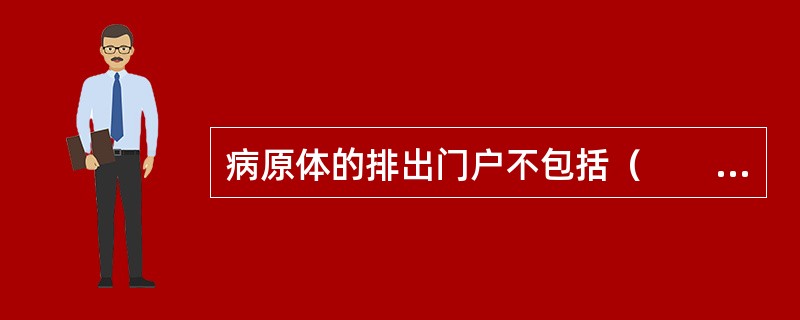 病原体的排出门户不包括（　　...